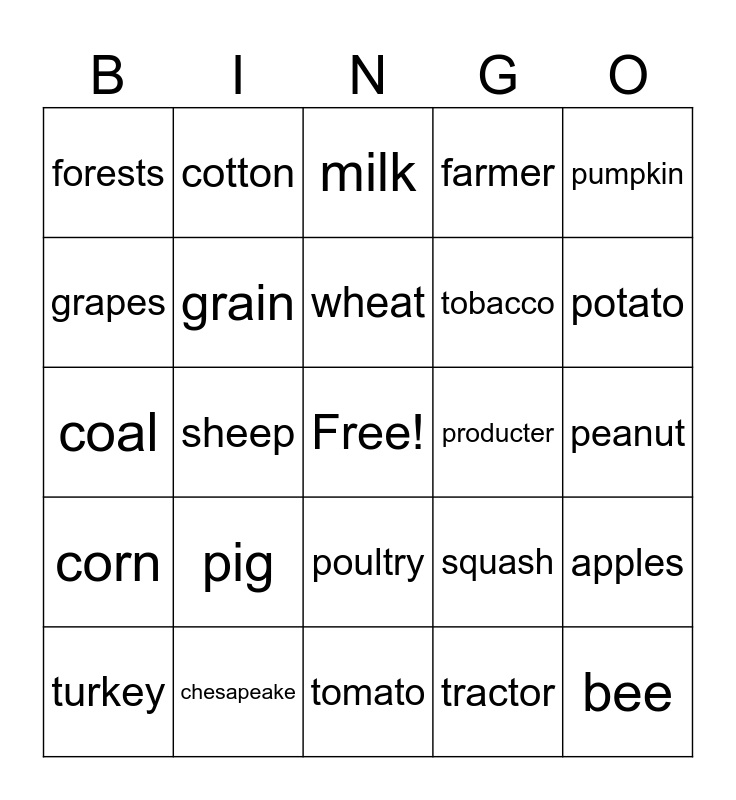 | B | I | N | G | O |
|---|---|---|---|---|
| forests | cotton | milk | farmer | pumpkin |
| grapes | grain | wheat | tobacco | potato |
| coal | sheep | Free! | producter | peanut |
| corn | pig | poultry | squash | apples |
| turkey | chesapeake | tomato | tractor | bee |